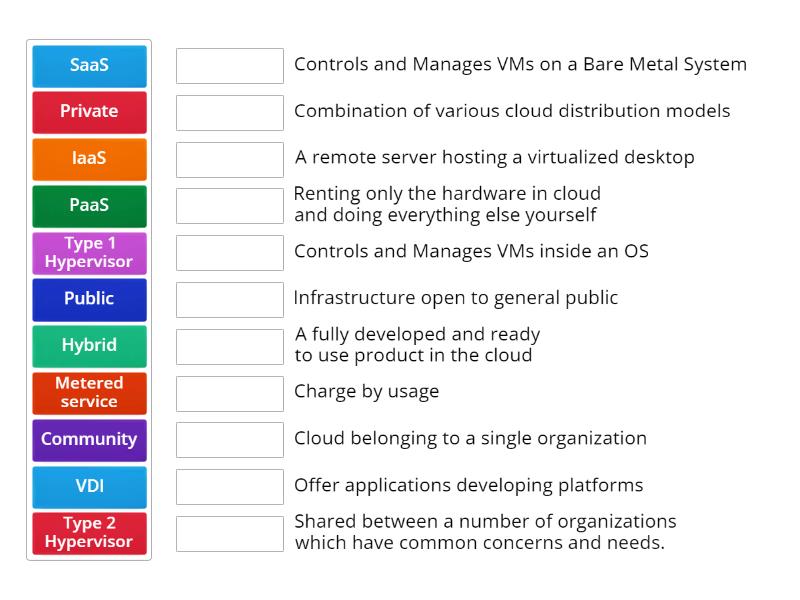 SaaS
Private
IaaS
PaaS
Type 1 Hypervisor
Public
Hybrid
Metered service
Community
VDI
Type 2 Hypervisor

Controls and Manages VMs on a Bare Metal System
Combination of various cloud distribution models
A remote server hosting a virtualized desktop
Renting only the hardware in cloud and doing everything else yourself
Controls and Manages VMs inside an OS
Infrastructure open to general public
A fully developed and ready to use product in the cloud
Charge by usage
Cloud belonging to a single organization
Offer applications developing platforms
Shared between a number of organizations which have common concerns and needs.